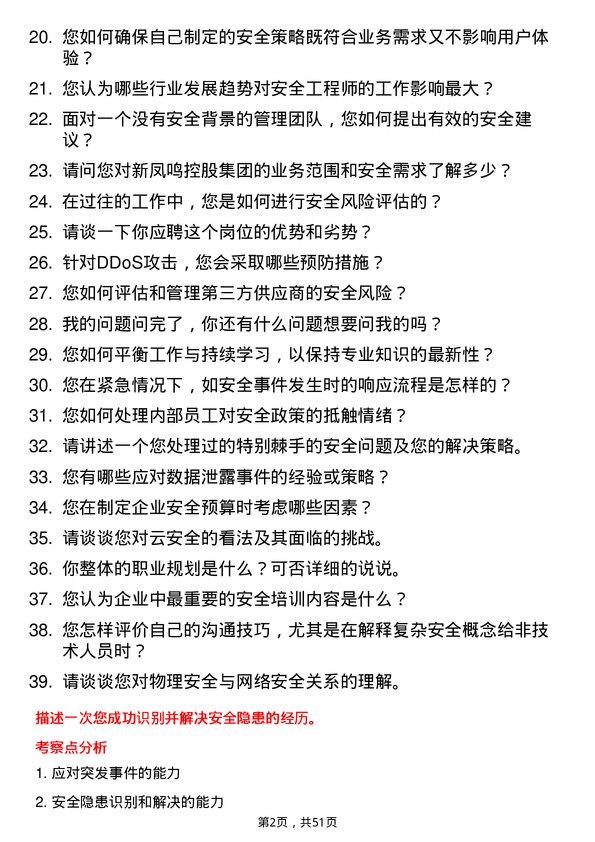 20. 您如何确保自己制定的安全策略既符合业务需求又不影响用户体验？

21. 您认为哪些行业发展趋势对安全工程师的工作影响最大？

22. 面对一个没有安全背景的管理团队，您如何提出有效的安全建议？

23. 请问您对新凤鸣控股集团的业务范围和安全需求了解多少？

24. 在过往的工作中，您是如何进行安全风险评估的？

25. 请谈一下你应聘这个岗位的优势和劣势？

26. 针对DDoS攻击，您会采取哪些预防措施？

27. 您如何评估和管理第三方供应商的安全风险？

28. 我的问题问完了，你还有什么问题想要问我的吗？

29. 您如何平衡工作与持续学习，以保持专业知识的最新性？

30. 您在紧急情况下，如安全事件发生时的响应流程是怎样的？

31. 您如何处理内部员工对安全政策的抵触情绪？

32. 请讲述一个您处理过的特别棘手的安全问题及您的解决策略。

33. 您有哪些应对数据泄露事件的经验或策略？

34. 您在制定企业安全预算时考虑哪些因素？

35. 请谈谈您对云安全的看法及其面临的挑战。

36. 你整体的职业规划是什么？可否详细的说说。

37. 您认为企业中最重要的安全培训内容是什么？

38. 您怎样评价自己的沟通技巧，尤其是在解释复杂安全概念给非技术人员时？

39. 请谈谈您对物理安全与网络安全关系的理解。

描述一次您成功识别并解决安全隐患的经历。

考察点分析

1. 应对突发事件的能力

2. 安全隐患识别和解决的能力

第2页，共51页